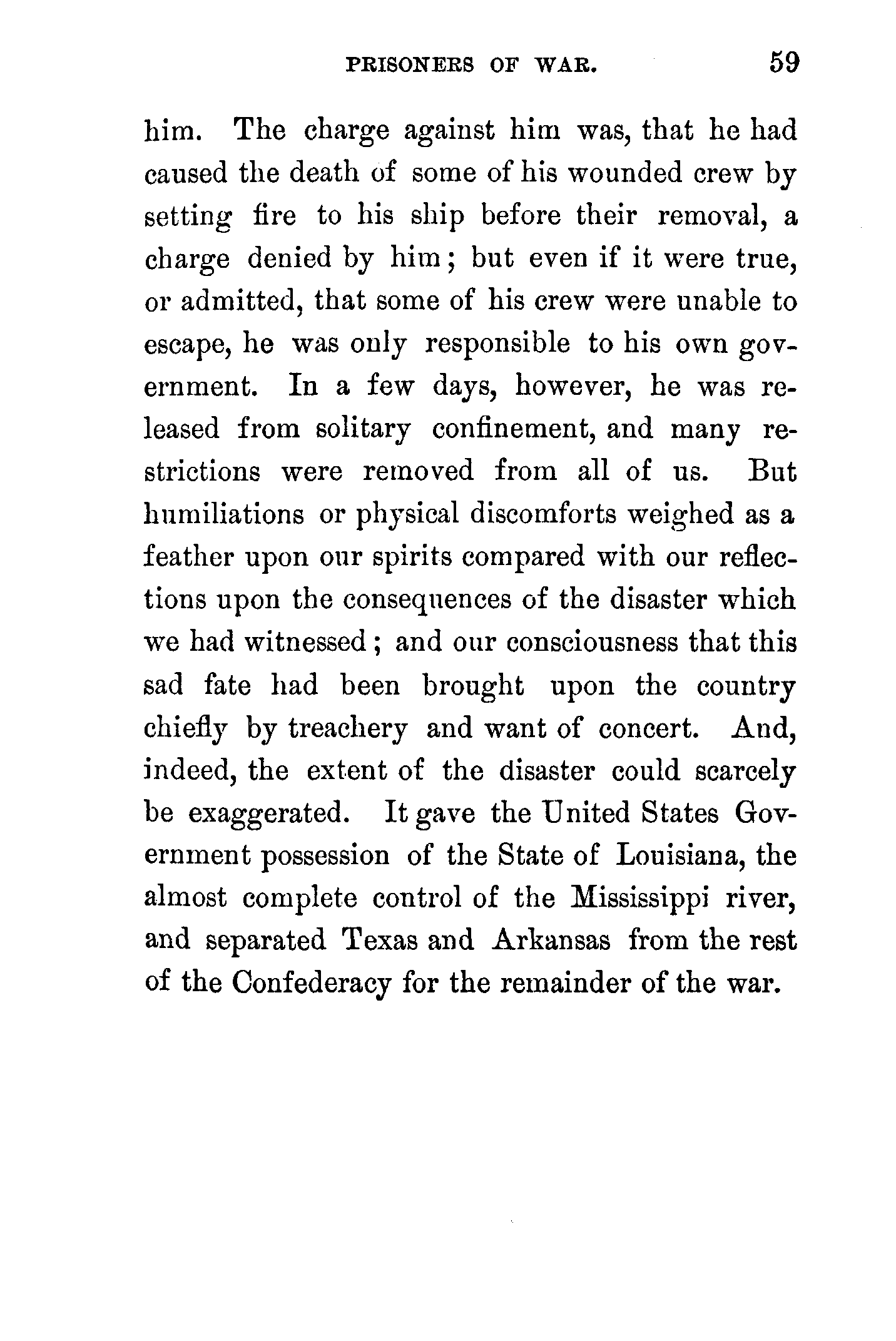 PRISONERS OF WAR. 59

him. The charge against him was, that he had caused the death of some of his wounded crew by setting fire to his ship before their removal, a charge denied by him; but even if it were true, or admitted, that some of his crew were unable to escape, he was only responsible to his own government. In a few days, however, he was released from solitary confinement, and many restrictions were removed from all of us. But humiliations or physical discomforts weighed as a feather upon our spirits compared with our reflections upon the consequences of the disaster which we had witnessed; and our consciousness that this sad fate had been brought upon the country chiefly by treachery and want of concert. And, indeed, the extent of the disaster could scarcely be exaggerated. It gave the United States Government possession of the State of Louisiana, the almost complete control of the Mississippi river, and separated Texas and Arkansas from the rest of the Confederacy for the remainder of the war.